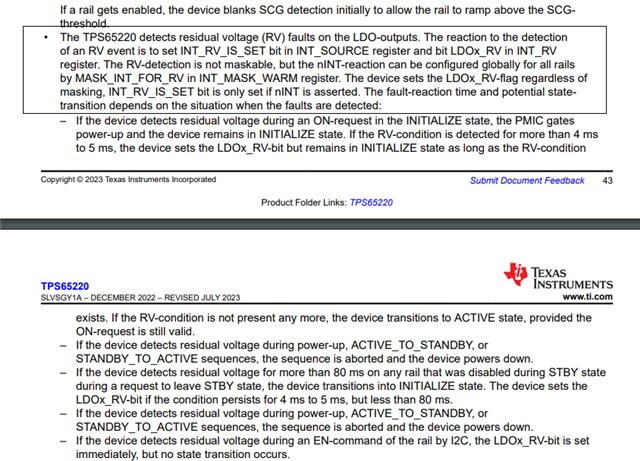 If a rail gets enabled, the device blanks SCG detection initially to allow the rail to ramp above the SCG-threshold.

• The TPS65220 detects residual voltage (RV) faults on the LDO-outputs. The reaction to the detection of an RV event is to set INT_RV_IS_SET bit in INT_SOURCE register and bit LDOx_RV in INT_RV register. The RV-detection is not maskable, but the nINT-reaction can be configured globally for all rails by MASK_INT_FOR_RV in INT_MASK_WARM register. The device sets the LDOx_RV-flag regardless of masking, INT_RV_IS_SET bit is only set if nINT is asserted. The fault-reaction time and potential state-transition depends on the situation when the faults are detected:

– If the device detects residual voltage during an ON-request in the INITIALIZE state, the PMIC gates power-up and the device remains in INITIALIZE state. If the RV-condition is detected for more than 4 ms to 5 ms, the device sets the LDOx_RV-bit but remains in INITIALIZE state as long as the RV-condition

Copyright © 2023 Texas Instruments Incorporated

Submit Document Feedback 43

Product Folder Links: TPS65220

TPS65220
SLVSGY1A – DECEMBER 2022 – REVISED JULY 2023

TEXAS INSTRUMENTS
www.ti.com

exists. If the RV-condition is not present any more, the device transitions to ACTIVE state, provided the ON-request is still valid.

– If the device detects residual voltage during power-up, ACTIVE_TO_STANDBY, or STANDBY_TO_ACTIVE sequences, the sequence is aborted and the device powers down.

– If the device detects residual voltage for more than 80 ms on any rail that was disabled during STBY state during a request to leave STBY state, the device transitions into INITIALIZE state. The device sets the LDOx_RV-bit if the condition persists for 4 ms to 5 ms, but less than 80 ms.

– If the device detects residual voltage during power-up, ACTIVE_TO_STANDBY, or STANDBY_TO_ACTIVE sequences, the sequence is aborted and the device powers down.

– If the device detects residual voltage during an EN-command of the rail by I2C, the LDOx_RV-bit is set immediately, but no state transition occurs.